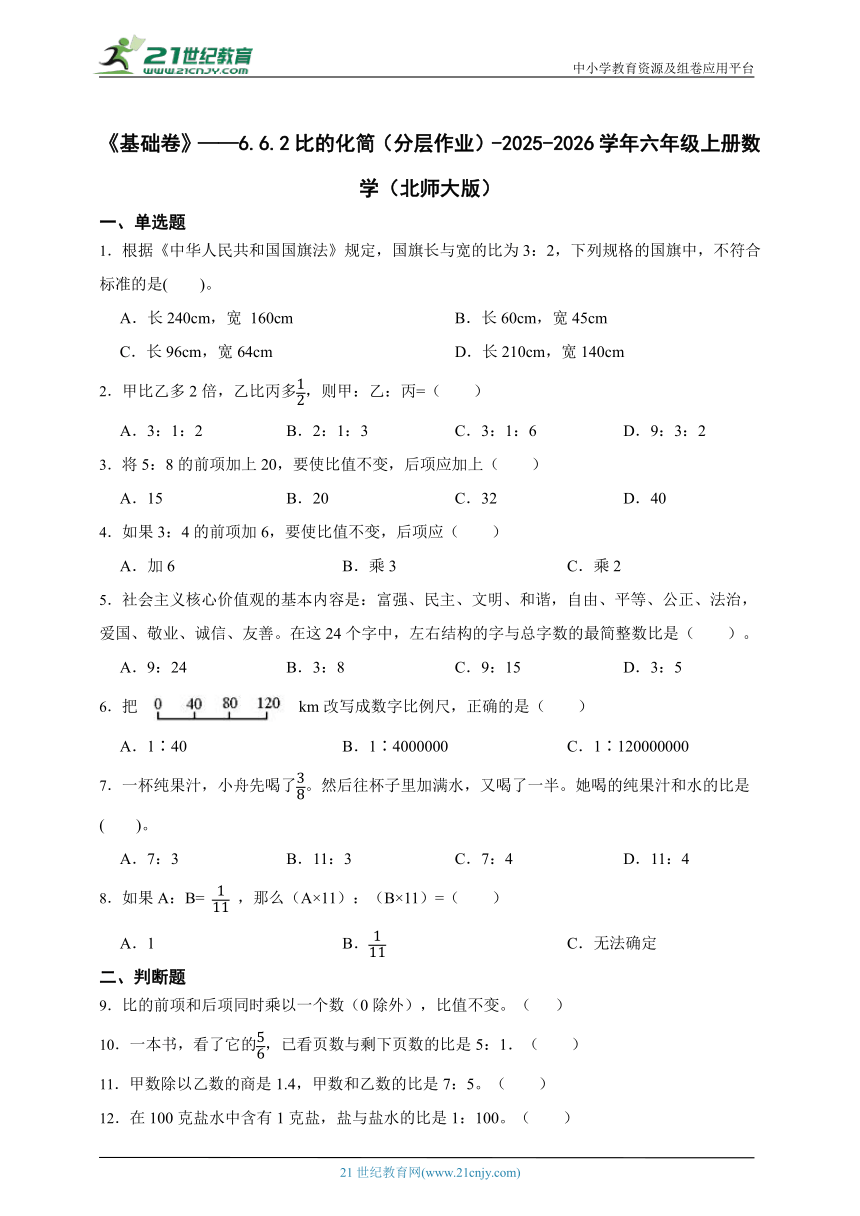 21世纪教育 www.21cnjy.com

中小学教育资源及组卷应用平台

《基础卷》——6.6.2 比的化简（分层作业）-2025-2026 学年六年级上册数学（北师大版）

一、单选题

1．根据《中华人民共和国国旗法》规定，国旗长与宽的比为 3：2，下列规格的国旗中，不符合标准的是(　　)。

A．长 240cm，宽 160cm　　B．长 60cm，宽 45cm

C．长 96cm，宽 64cm　　D．长 210cm，宽 140cm

2．甲比乙多 2 倍，乙比丙多$\frac{1}{2}$，则甲：乙：丙=（　　）

A．3：1：2　　B．2：1：3　　C．3：1：6　　D．9：3：2

3．将 5：8 的前项加上 20，要使比值不变，后项应加上（　　）

A．15　　B．20　　C．32　　D．40

4．如果 3：4 的前项加 6，要使比值不变，后项应（　　）

A．加 6　　B．乘 3　　C．乘 2

5．社会主义核心价值观的基本内容是：富强、民主、文明、和谐，自由、平等、公正、法治，爱国、敬业、诚信、友善。在这 24 个字中，左右结构的字与总字数的最简整数比是（　　）。

A．9：24　　B．3：8　　C．9：15　　D．3：5

6．把 0 40 80 120 km 改写成数字比例尺，正确的是（　　）

A．1∶40　　B．1∶4000000　　C．1∶120000000

7．一杯纯果汁，小舟先喝了$\frac{3}{8}$。然后往杯子里加满水，又喝了一半。她喝的纯果汁和水的比是(　　)。

A．7：3　　B．11：3　　C．7：4　　D．11：4

8．如果 A：B= $\frac{1}{11}$，那么（A×11）：（B×11）=（　　）

A．1　　B．$\frac{1}{11}$　　C．无法确定

二、判断题

9．比的前项和后项同时乘以一个数（0 除外），比值不变。（　　）

10．一本书，看了它的$\frac{5}{6}$，已看页数与剩下页数的比是 5：1．（　　）

11．甲数除以乙数的商是 1.4，甲数和乙数的比是 7：5。（　　）

12．在 100 克盐水中含有 1 克盐，盐与盐水的比是 1：100。（　　）

21 世纪教育网(www.21cnjy.com)